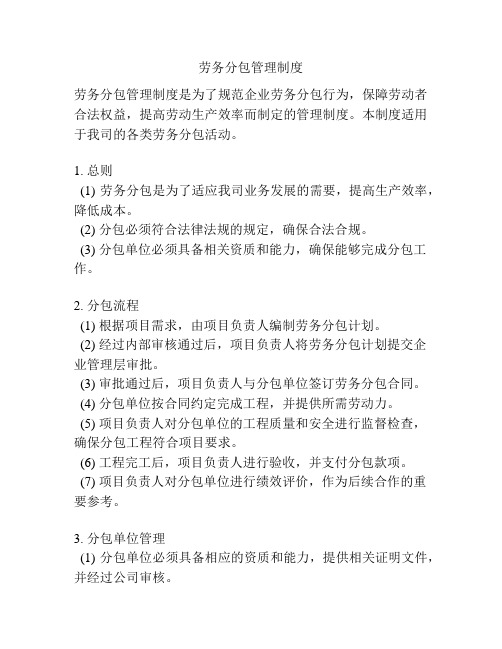 劳务分包管理制度

劳务分包管理制度是为了规范企业劳务分包行为，保障劳动者合法权益，提高劳动生产效率而制定的管理制度。本制度适用于我司的各类劳务分包活动。

1. 总则
(1) 劳务分包是为了适应我司业务发展的需要，提高生产效率，降低成本。
(2) 分包必须符合法律法规的规定，确保合法合规。
(3) 分包单位必须具备相关资质和能力，确保能够完成分包工作。

2. 分包流程
(1) 根据项目需求，由项目负责人编制劳务分包计划。
(2) 经过内部审核通过后，项目负责人将劳务分包计划提交企业管理层审批。
(3) 审批通过后，项目负责人与分包单位签订劳务分包合同。
(4) 分包单位按合同约定完成工程，并提供所需劳动力。
(5) 项目负责人对分包单位的工程质量和安全进行监督检查，确保分包工程符合项目要求。
(6) 工程完工后，项目负责人进行验收，并支付分包款项。
(7) 项目负责人对分包单位进行绩效评价，作为后续合作的重要参考。

3. 分包单位管理
(1) 分包单位必须具备相应的资质和能力，提供相关证明文件，并经过公司审核。